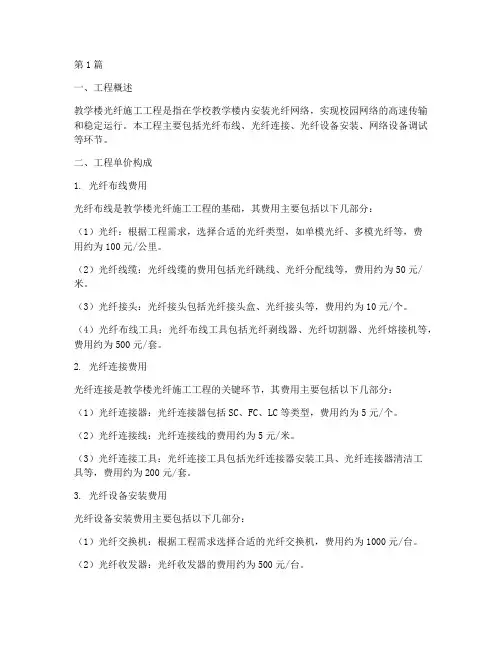 第 1 篇

一、工程概述

教学楼光纤施工工程是指在学校教学楼内安装光纤网络，实现校园网络的高速传输和稳定运行。本工程主要包括光纤布线、光纤连接、光纤设备安装、网络设备调试等环节。

二、工程单价构成

1. 光纤布线费用

光纤布线是教学楼光纤施工工程的基础，其费用主要包括以下几部分：

（1）光纤：根据工程需求，选择合适的光纤类型，如单模光纤、多模光纤等，费用约为 100 元/公里。

（2）光纤线缆：光纤线缆的费用包括光纤跳线、光纤分配线等，费用约为 50 元/米。

（3）光纤接头：光纤接头包括光纤接头盒、光纤接头等，费用约为 10 元/个。

（4）光纤布线工具：光纤布线工具包括光纤剥线器、光纤切割器、光纤熔接机等，费用约为 500 元/套。

2. 光纤连接费用

光纤连接是教学楼光纤施工工程的关键环节，其费用主要包括以下几部分：

（1）光纤连接器：光纤连接器包括 SC、FC、LC 等类型，费用约为 5 元/个。

（2）光纤连接线：光纤连接线的费用约为 5 元/米。

（3）光纤连接工具：光纤连接工具包括光纤连接器安装工具、光纤连接器清洁工具等，费用约为 200 元/套。

3. 光纤设备安装费用

光纤设备安装费用主要包括以下几部分：

（1）光纤交换机：根据工程需求选择合适的光纤交换机，费用约为 1000 元/台。

（2）光纤收发器：光纤收发器的费用约为 500 元/台。